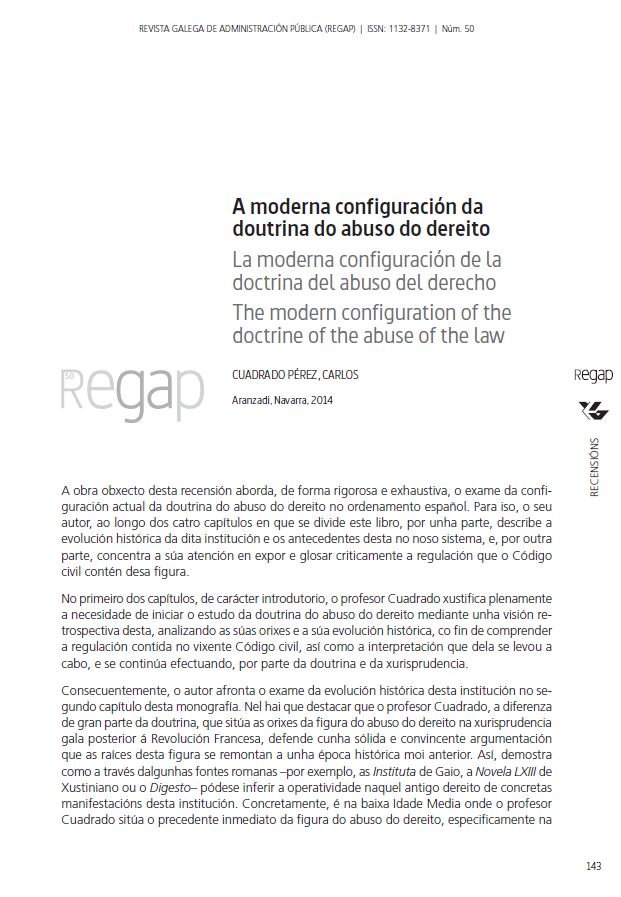 REVISTA GALEGA DE ADMINISTRACIÓN PÚBLICA (REGAP) | ISSN: 1132-8371 | Núm. 50

A moderna configuración da doutrina do abuso do dereito

La moderna configuración de la doctrina del abuso del derecho

The modern configuration of the doctrine of the abuse of the law

50 Regap

CUADRADO PÉREZ, CARLOS

Aranzadi, Navarra, 2014

Regap

RECENSIÓNS

A obra obxecto desta recensión aborda, de forma rigorosa e exhaustiva, o exame da configuración actual da doutrina do abuso do dereito no ordenamento español. Para iso, o seu autor, ao longo dos catro capítulos en que se divide este libro, por unha parte, describe a evolución histórica da dita institución e os antecedentes desta no noso sistema, e, por outra parte, concentra a súa atención en expor e glosar criticamente a regulación que o Código civil contén desa figura.

No primeiro dos capítulos, de carácter introdutorio, o profesor Cuadrado xustifica plenamente a necesidade de iniciar o estudo da doutrina do abuso do dereito mediante unha visión retrospectiva desta, analizando as súas orixes e a súa evolución histórica, co fin de comprender a regulación contida no vixente Código civil, así como a interpretación que dela se levou a cabo, e se continúa efectuando, por parte da doutrina e da xurisprudencia.

Consecuentemente, o autor afronta o exame da evolución histórica desta institución no segundo capítulo desta monografía. Nel hai que destacar que o profesor Cuadrado, a diferenza de gran parte da doutrina, que sitúa as orixes da figura do abuso do dereito na xurisprudencia gala posterior á Revolución Francesa, defende cunha sólida e convincente argumentación que as raíces desta figura se remontan a unha época histórica moi anterior. Así, demostra como a través dalgunhas fontes romanas –por exemplo, as Instituta de Gaio, a Novela LXIII de Xustiniano ou o Digesto– pódese inferir a operatividade naquel antigo dereito de concretas manifestacións desta institución. Concretamente, é na baixa Idade Media onde o profesor Cuadrado sitúa o precedente inmediato da figura do abuso do dereito, especificamente na

143